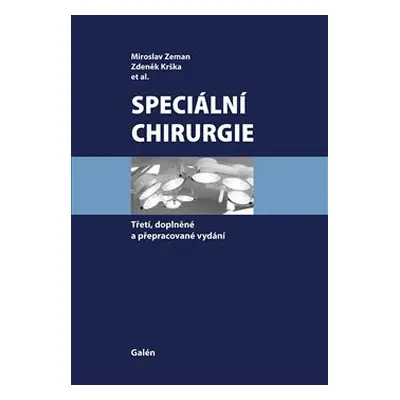 Miroslav Zeman
Zdeněk Krška
et al.

SPECIÁLNÍ CHIRURGIE

Třetí, doplněné a přepracované vydání

Galén